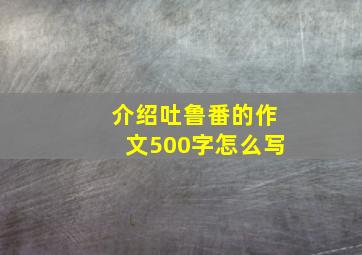 介绍吐鲁番的作文500字怎么写